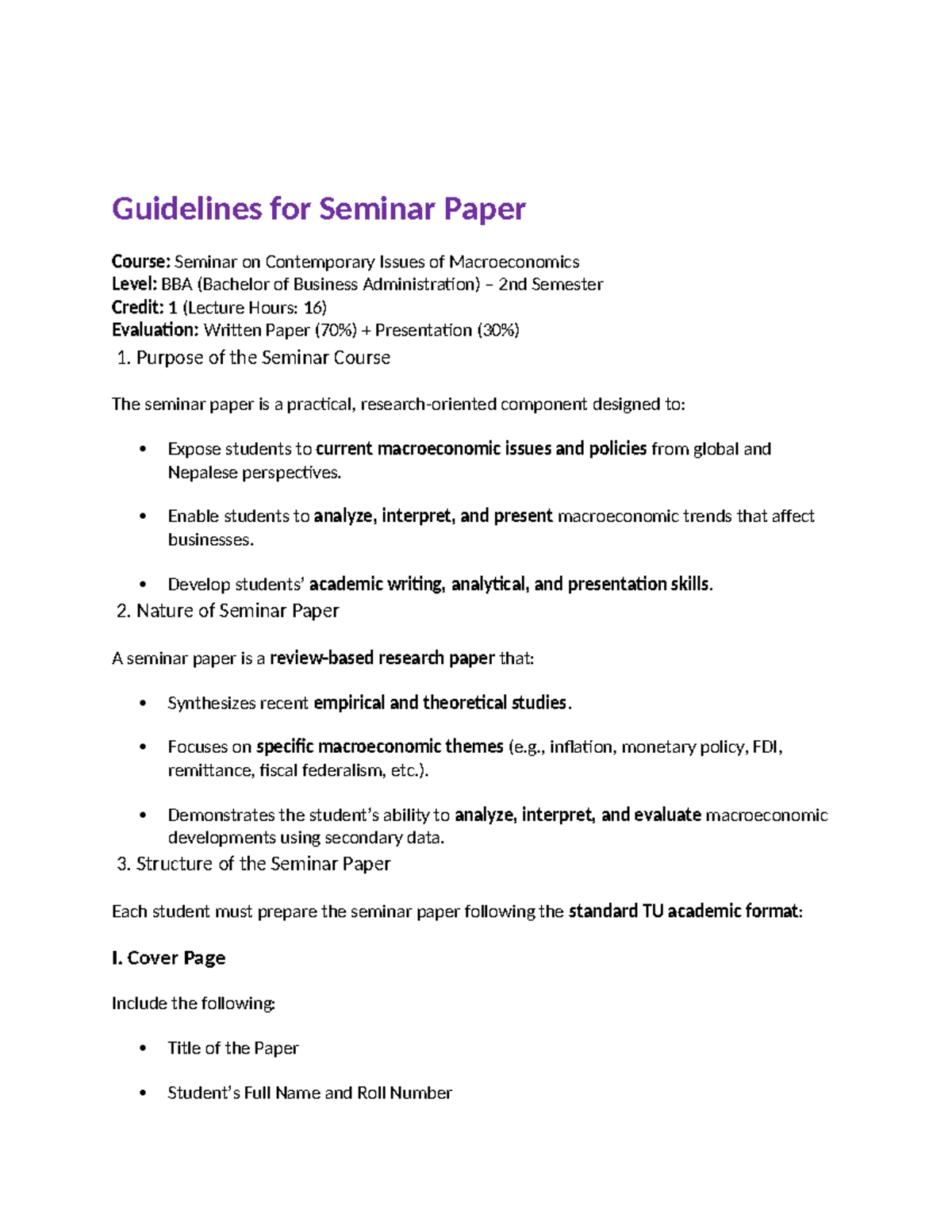 Guidelines for Seminar Paper

Course: Seminar on Contemporary Issues of Macroeconomics
Level: BBA (Bachelor of Business Administration) – 2nd Semester
Credit: 1 (Lecture Hours: 16)
Evaluation: Written Paper (70%) + Presentation (30%)

1. Purpose of the Seminar Course

The seminar paper is a practical, research-oriented component designed to:

• Expose students to current macroeconomic issues and policies from global and Nepalese perspectives.

• Enable students to analyze, interpret, and present macroeconomic trends that affect businesses.

• Develop students' academic writing, analytical, and presentation skills.

2. Nature of Seminar Paper

A seminar paper is a review-based research paper that:

• Synthesizes recent empirical and theoretical studies.

• Focuses on specific macroeconomic themes (e.g., inflation, monetary policy, FDI, remittance, fiscal federalism, etc.).

• Demonstrates the student's ability to analyze, interpret, and evaluate macroeconomic developments using secondary data.

3. Structure of the Seminar Paper

Each student must prepare the seminar paper following the standard TU academic format:

I. Cover Page

Include the following:

• Title of the Paper

• Student's Full Name and Roll Number